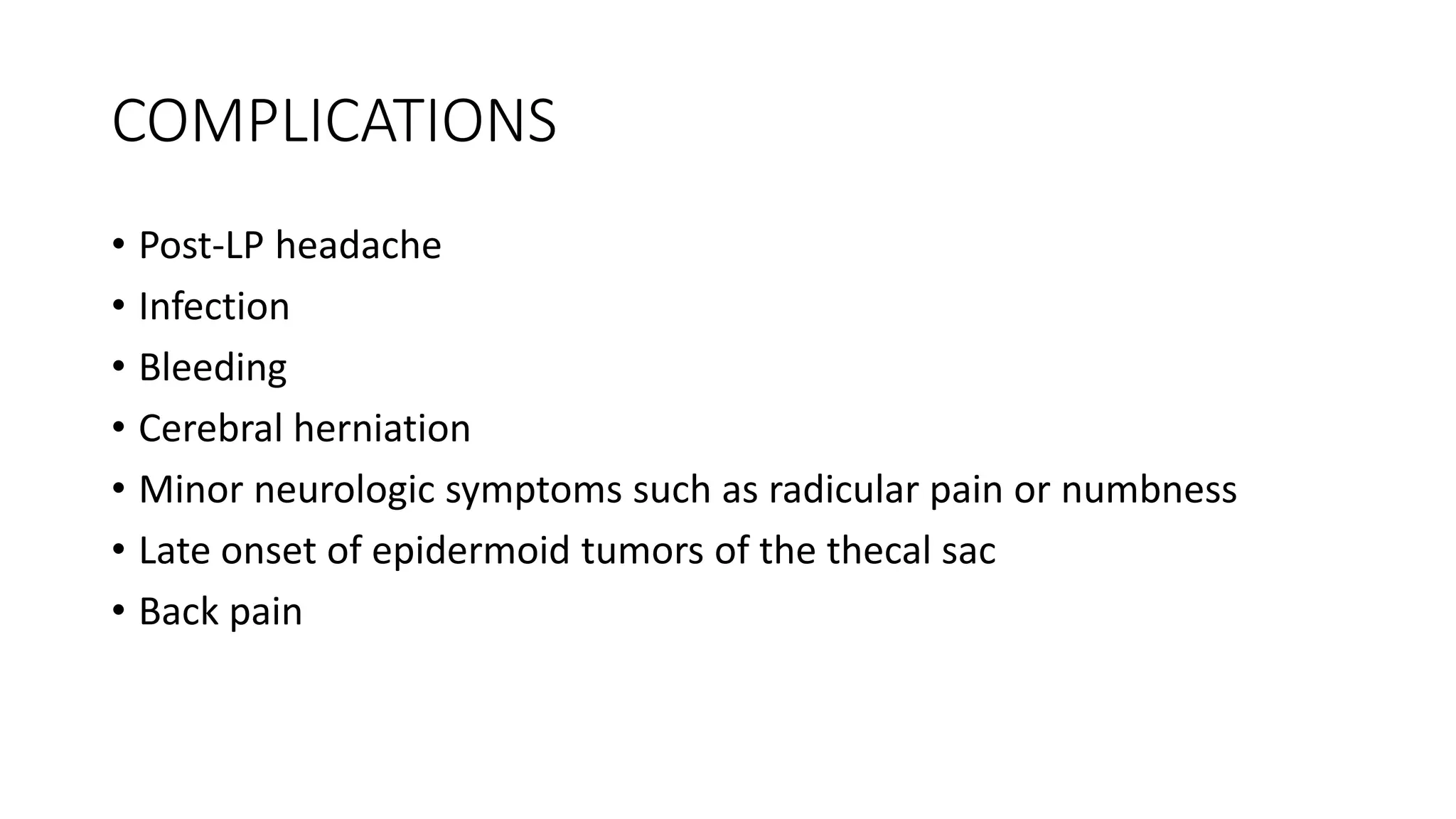 COMPLICATIONS

• Post-LP headache
• Infection
• Bleeding
• Cerebral herniation
• Minor neurologic symptoms such as radicular pain or numbness
• Late onset of epidermoid tumors of the thecal sac
• Back pain